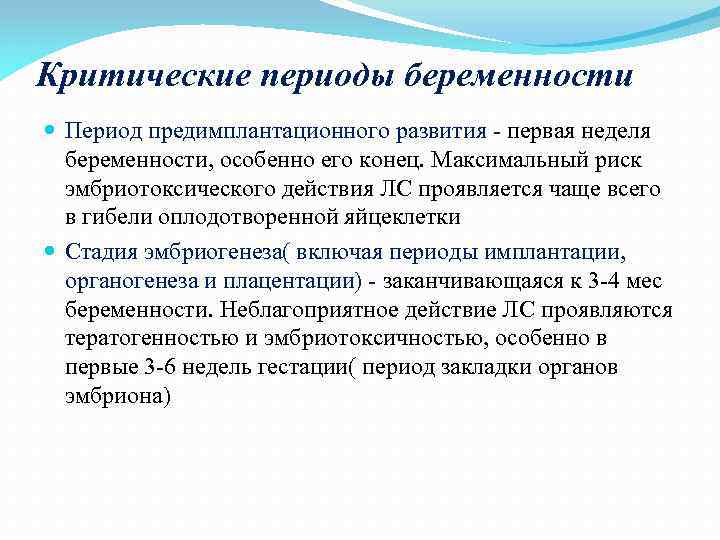 Критические периоды беременности

Период предимплантационного развития - первая неделя беременности, особенно его конец. Максимальный риск эмбриотоксического действия ЛС проявляется чаще всего в гибели оплодотворенной яйцеклетки

Стадия эмбриогенеза( включая периоды имплантации, органогенеза и плацентации) - заканчивающаяся к 3-4 мес беременности. Неблагоприятное действие ЛС проявляются тератогенностью и эмбриотоксичностью, особенно в первые 3-6 недель гестации( период закладки органов эмбриона)